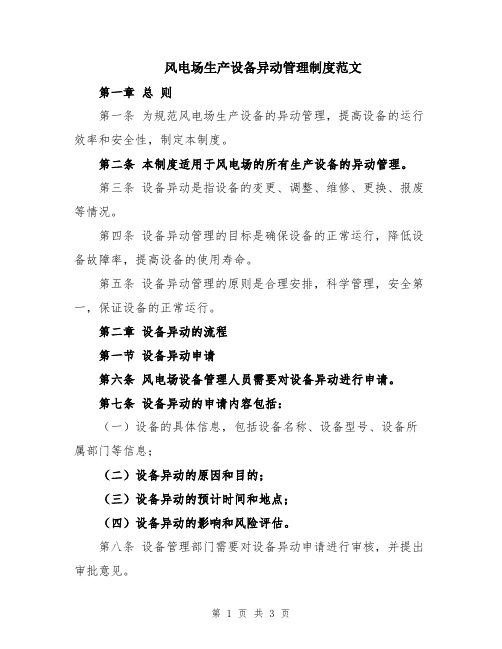 风电场生产设备异动管理制度范文

第一章 总 则

第一条 为规范风电场生产设备的异动管理，提高设备的运行效率和安全性，制定本制度。

第二条 本制度适用于风电场的所有生产设备的异动管理。

第三条 设备异动是指设备的变更、调整、维修、更换、报废等情况。

第四条 设备异动管理的目标是确保设备的正常运行，降低设备故障率，提高设备的使用寿命。

第五条 设备异动管理的原则是合理安排，科学管理，安全第一，保证设备的正常运行。

第二章 设备异动的流程

第一节 设备异动申请

第六条 风电场设备管理人员需要对设备异动进行申请。

第七条 设备异动的申请内容包括：

（一）设备的具体信息，包括设备名称、设备型号、设备所属部门等信息；

（二）设备异动的原因和目的；

（三）设备异动的预计时间和地点；

（四）设备异动的影响和风险评估。

第八条 设备管理部门需要对设备异动申请进行审核，并提出审批意见。

第 1 页 共 3 页